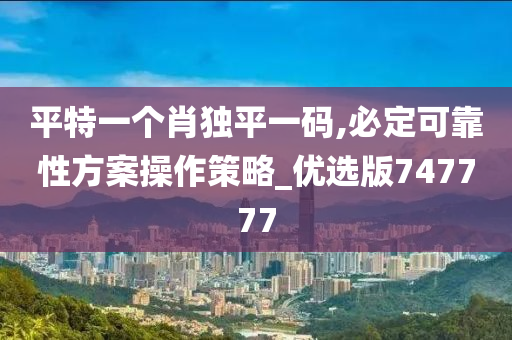 平特一个肖独平一码,必定可靠性方案操作策略_优选版747777